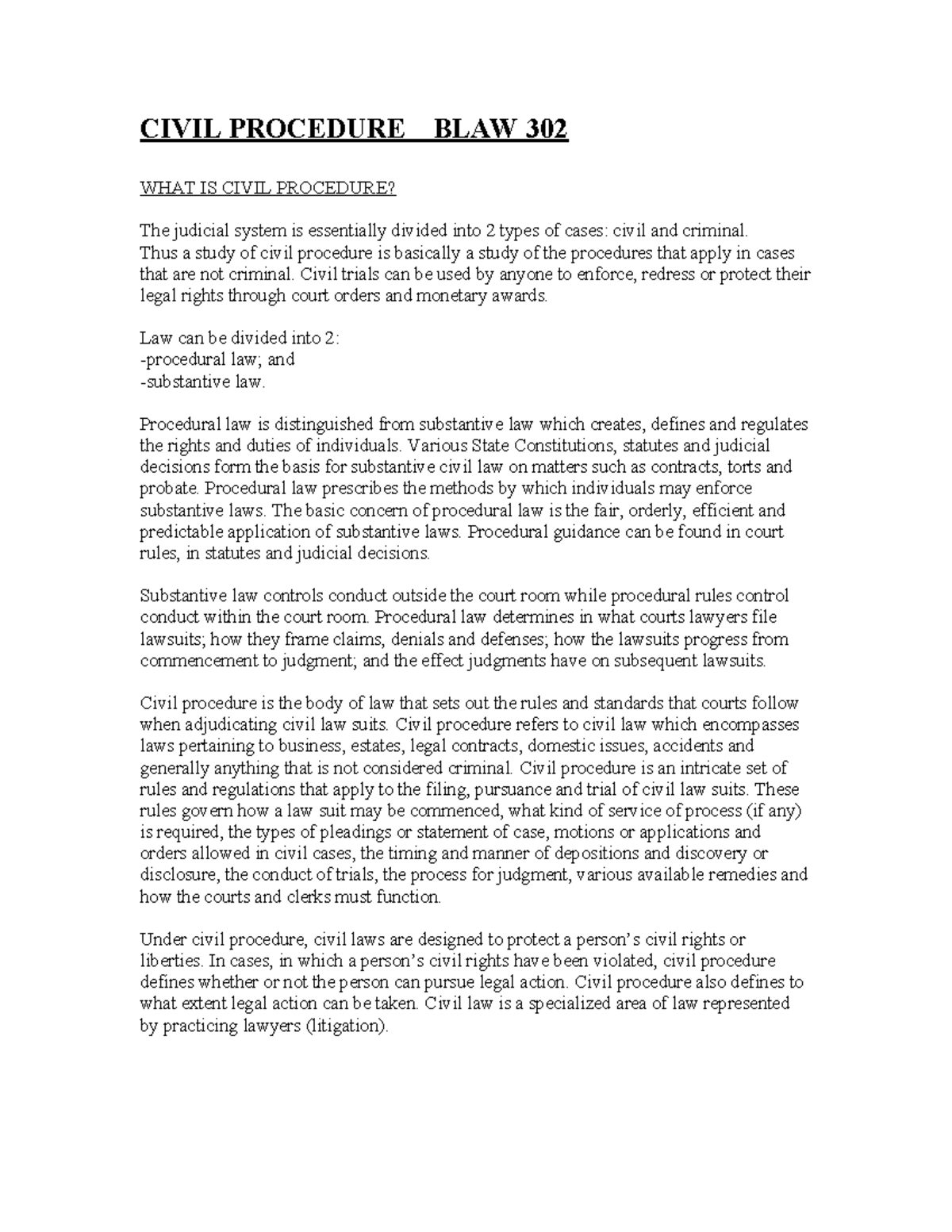 CIVIL PROCEDURE BLAW 302

WHAT IS CIVIL PROCEDURE?

The judicial system is essentially divided into 2 types of cases: civil and criminal. Thus a study of civil procedure is basically a study of the procedures that apply in cases that are not criminal. Civil trials can be used by anyone to enforce, redress or protect their legal rights through court orders and monetary awards.

Law can be divided into 2:
-procedural law; and
-substantive law.

Procedural law is distinguished from substantive law which creates, defines and regulates the rights and duties of individuals. Various State Constitutions, statutes and judicial decisions form the basis for substantive civil law on matters such as contracts, torts and probate. Procedural law prescribes the methods by which individuals may enforce substantive laws. The basic concern of procedural law is the fair, orderly, efficient and predictable application of substantive laws. Procedural guidance can be found in court rules, in statutes and judicial decisions.

Substantive law controls conduct outside the court room while procedural rules control conduct within the court room. Procedural law determines in what courts lawyers file lawsuits; how they frame claims, denials and defenses; how the lawsuits progress from commencement to judgment; and the effect judgments have on subsequent lawsuits.

Civil procedure is the body of law that sets out the rules and standards that courts follow when adjudicating civil law suits. Civil procedure refers to civil law which encompasses laws pertaining to business, estates, legal contracts, domestic issues, accidents and generally anything that is not considered criminal. Civil procedure is an intricate set of rules and regulations that apply to the filing, pursuance and trial of civil law suits. These rules govern how a law suit may be commenced, what kind of service of process (if any) is required, the types of pleadings or statement of case, motions or applications and orders allowed in civil cases, the timing and manner of depositions and discovery or disclosure, the conduct of trials, the process for judgment, various available remedies and how the courts and clerks must function.

Under civil procedure, civil laws are designed to protect a person's civil rights or liberties. In cases, in which a person's civil rights have been violated, civil procedure defines whether or not the person can pursue legal action. Civil procedure also defines to what extent legal action can be taken. Civil law is a specialized area of law represented by practicing lawyers (litigation).